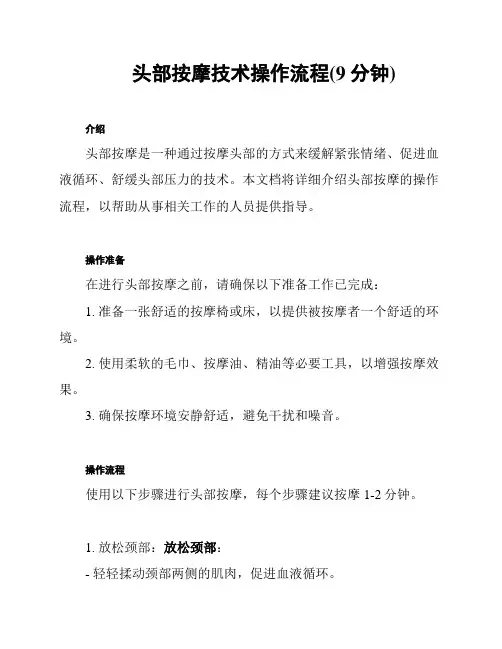 头部按摩技术操作流程(9 分钟)

介绍

头部按摩是一种通过按摩头部的方式来缓解紧张情绪、促进血液循环、舒缓头部压力的技术。本文档将详细介绍头部按摩的操作流程，以帮助从事相关工作的人员提供指导。

操作准备

在进行头部按摩之前，请确保以下准备工作已完成：

1. 准备一张舒适的按摩椅或床，以提供被按摩者一个舒适的环境。

2. 使用柔软的毛巾、按摩油、精油等必要工具，以增强按摩效果。

3. 确保按摩环境安静舒适，避免干扰和噪音。

操作流程

使用以下步骤进行头部按摩，每个步骤建议按摩 1-2 分钟。

1. 放松颈部：放松颈部：

- 轻轻揉动颈部两侧的肌肉，促进血液循环。